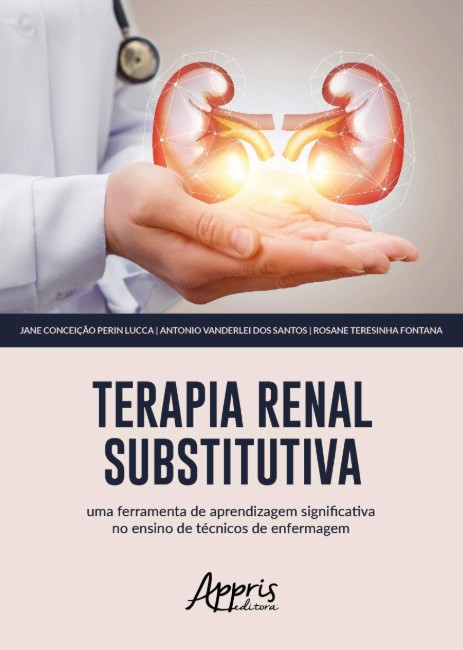 JANE CONCEIÇÃO PERIN LUCCA | ANTONIO VANDERLEI DOS SANTOS | ROSANE TERESINHA FONTANA

TERAPIA RENAL SUBSTITUTIVA

uma ferramenta de aprendizagem significativa no ensino de técnicos de enfermagem

Appris editora